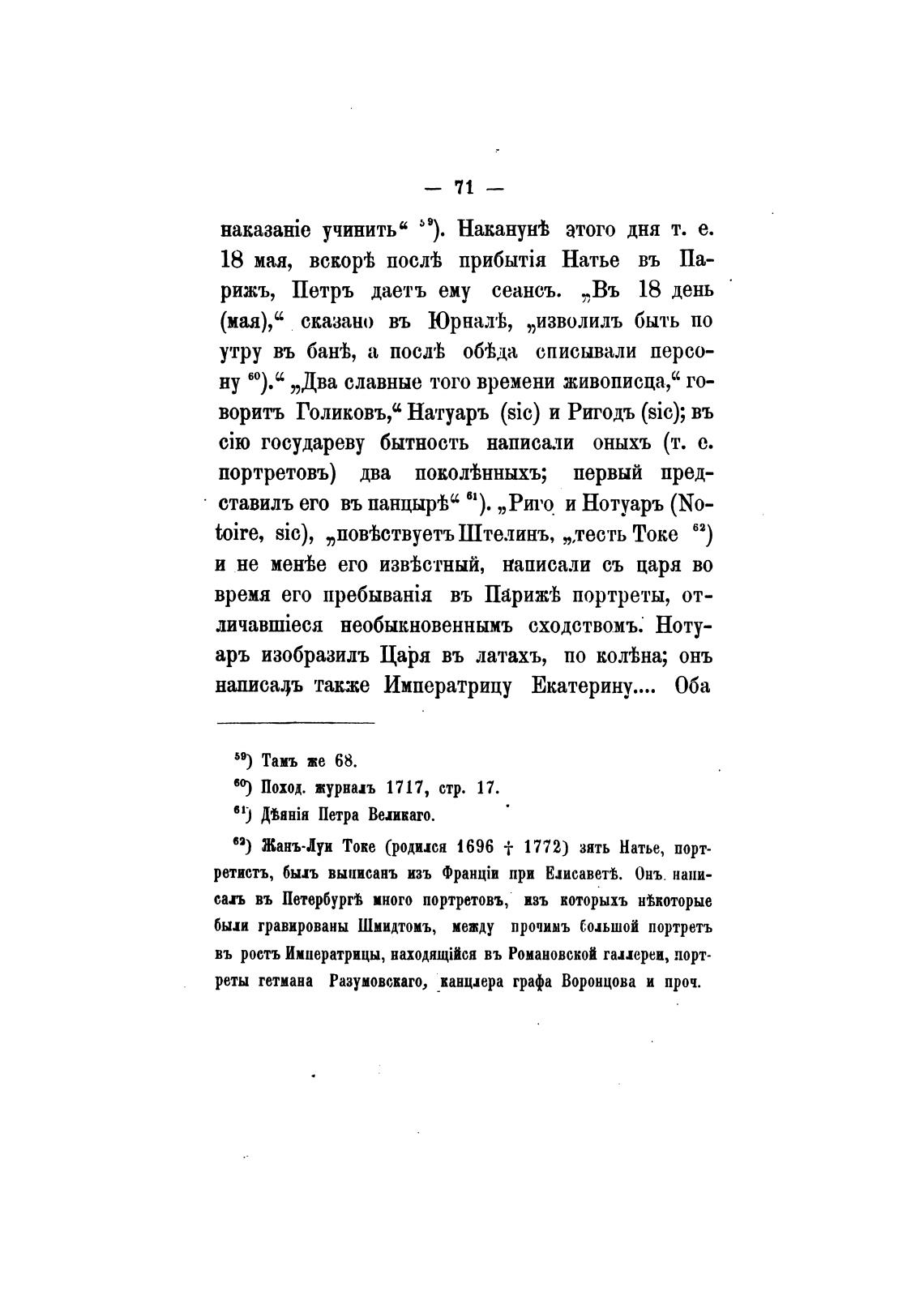 — 71 —

наказаніе учинить“ $^{59}$). Наканунѣ этого дня т. е. 18 мая, вскорѣ послѣ прибытія Натье въ Парижъ, Петръ даетъ ему сеансъ. „Въ 18 день (мая),“ сказано въ Юрналѣ, „изволилъ быть по утру въ банѣ, а послѣ обѣда списывали персону $^{60}$).“ „Два славные того времени живописца,“ говоритъ Голиковъ,“ Натуаръ (sic) и Ригодъ (sic); въ сію государеву бытность написали оныхъ (т. е. портретовъ) два поколѣнныхъ; первый представилъ его въ панцырѣ“ $^{61}$). „Риго и Нотуаръ (Notoire, sic), „повѣствуетъ Штелинъ, „тесть Токе $^{62}$) и не менѣе его извѣстный, написали съ царя во время его пребыванія въ Парижѣ портреты, отличавшіеся необыкновеннымъ сходствомъ. Нотуаръ изобразилъ Царя въ латахъ, по колѣна; онъ написалъ также Императрицу Екатерину.... Оба

$^{59}$) Тамъ же 68.

$^{60}$) Поход. журналъ 1717, стр. 17.

$^{61}$) Дѣянія Петра Великаго.

$^{62}$) Жанъ-Луи Токе (родился 1696 † 1772) зять Натье, портретистъ, былъ выписанъ изъ Франціи при Елисаветѣ. Онъ написалъ въ Петербургѣ много портретовъ, изъ которыхъ нѣкоторые были гравированы Шмидтомъ, между прочимъ большой портретъ въ ростъ Императрицы, находящійся въ Романовской галлереи, портреты гетмана Разумовскаго, канцлера графа Воронцова и проч.